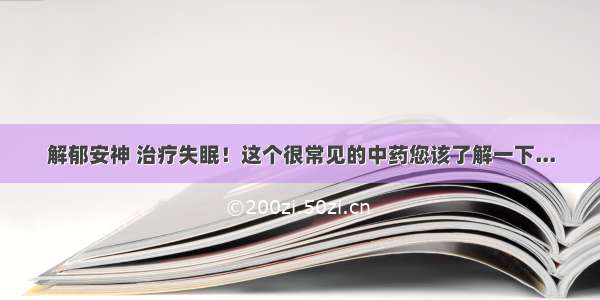 解郁安神 治疗失眠！这个很常见的中药您该了解一下...

©200zi.50zi.cn